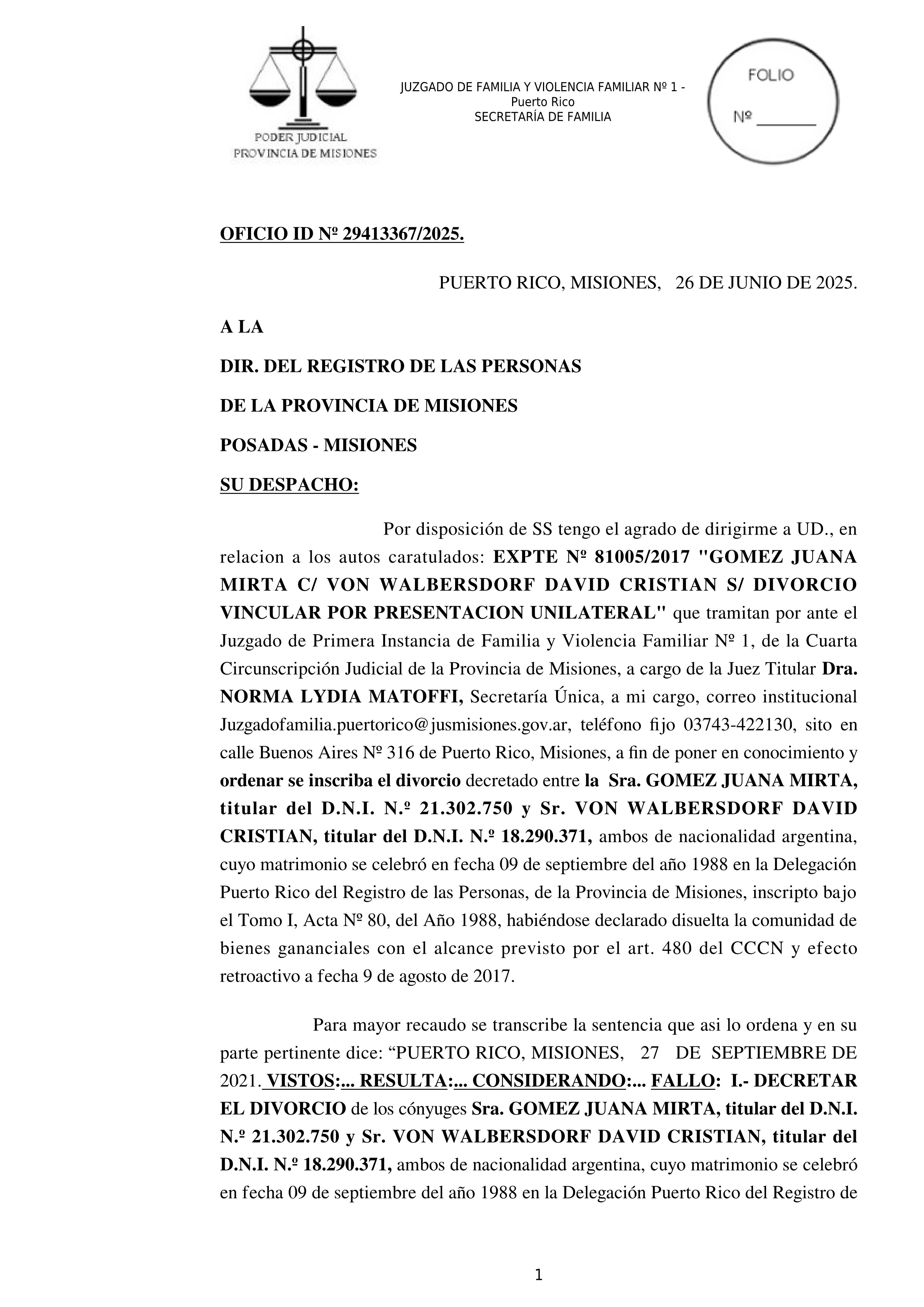 PODER JUDICIAL
PROVINCIA DE MISIONES

JUZGADO DE FAMILIA Y VIOLENCIA FAMILIAR Nº 1 - Puerto Rico
SECRETARÍA DE FAMILIA

FOLIO
Nº ________

OFICIO ID Nº 29413367/2025.

PUERTO RICO, MISIONES, 26 DE JUNIO DE 2025.

A LA

DIR. DEL REGISTRO DE LAS PERSONAS

DE LA PROVINCIA DE MISIONES

POSADAS - MISIONES

SU DESPACHO:

Por disposición de SS tengo el agrado de dirigirme a UD., en relacion a los autos caratulados: EXPTE Nº 81005/2017 "GOMEZ JUANA MIRTA C/ VON WALBERSDORF DAVID CRISTIAN S/ DIVORCIO VINCULAR POR PRESENTACION UNILATERAL" que tramitan por ante el Juzgado de Primera Instancia de Familia y Violencia Familiar Nº 1, de la Cuarta Circunscripción Judicial de la Provincia de Misiones, a cargo de la Juez Titular Dra. NORMA LYDIA MATOFFI, Secretaría Única, a mi cargo, correo institucional Juzgadofamilia.puertorico@jusmisiones.gov.ar, teléfono fijo 03743-422130, sito en calle Buenos Aires Nº 316 de Puerto Rico, Misiones, a fin de poner en conocimiento y ordenar se inscriba el divorcio decretado entre la Sra. GOMEZ JUANA MIRTA, titular del D.N.I. N.º 21.302.750 y Sr. VON WALBERSDORF DAVID CRISTIAN, titular del D.N.I. N.º 18.290.371, ambos de nacionalidad argentina, cuyo matrimonio se celebró en fecha 09 de septiembre del año 1988 en la Delegación Puerto Rico del Registro de las Personas, de la Provincia de Misiones, inscripto bajo el Tomo I, Acta Nº 80, del Año 1988, habiéndose declarado disuelta la comunidad de bienes gananciales con el alcance previsto por el art. 480 del CCCN y efecto retroactivo a fecha 9 de agosto de 2017.

Para mayor recaudo se transcribe la sentencia que asi lo ordena y en su parte pertinente dice: “PUERTO RICO, MISIONES, 27 DE SEPTIEMBRE DE 2021. VISTOS:... RESULTA:... CONSIDERANDO:... FALLO: I.- DECRETAR EL DIVORCIO de los cónyuges Sra. GOMEZ JUANA MIRTA, titular del D.N.I. N.º 21.302.750 y Sr. VON WALBERSDORF DAVID CRISTIAN, titular del D.N.I. N.º 18.290.371, ambos de nacionalidad argentina, cuyo matrimonio se celebró en fecha 09 de septiembre del año 1988 en la Delegación Puerto Rico del Registro de

1